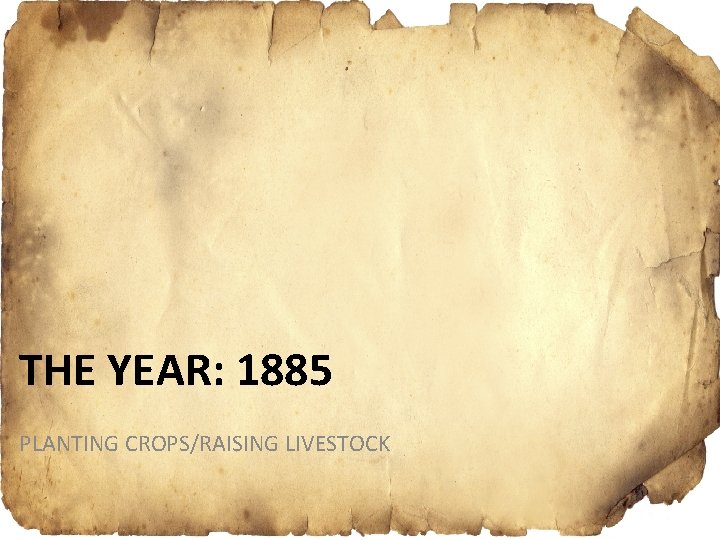 THE YEAR: 1885

PLANTING CROPS/RAISING LIVESTOCK